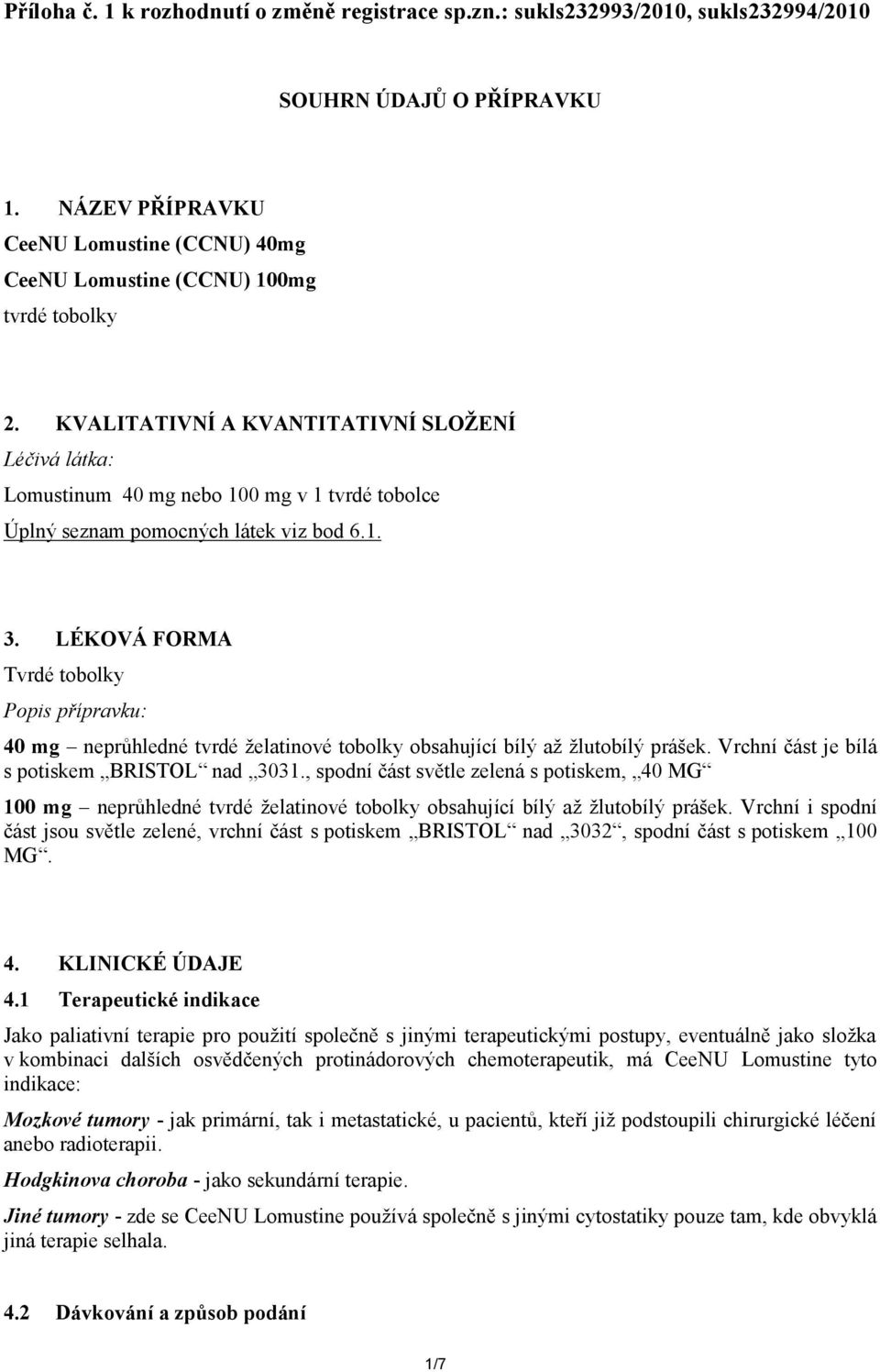 Příloha č. 1 k rozhodnutí o změně registrace sp.zn.: sukls232993/2010, sukls232994/2010

SOUHRN ÚDAJŮ O PŘÍPRAVKU

1. NÁZEV PŘÍPRAVKU
CeeNU Lomustine (CCNU) 40mg
CeeNU Lomustine (CCNU) 100mg
tvrdé tobolky

2. KVALITATIVNÍ A KVANTITATIVNÍ SLOŽENÍ
Léčivá látka:
Lomustinum 40 mg nebo 100 mg v 1 tvrdé tobolce
Úplný seznam pomocných látek viz bod 6.1.

3. LÉKOVÁ FORMA
Tvrdé tobolky
Popis přípravku:
40 mg – neprůhledné tvrdé želatinové tobolky obsahující bílý až žlutobílý prášek. Vrchní část je bílá s potiskem „BRISTOL“ nad „3031., spodní část světle zelená s potiskem, „40 MG“
100 mg – neprůhledné tvrdé želatinové tobolky obsahující bílý až žlutobílý prášek. Vrchní i spodní část jsou světle zelené, vrchní část s potiskem „BRISTOL“ nad „3032“, spodní část s potiskem „100 MG“.

4. KLINICKÉ ÚDAJE
4.1 Terapeutické indikace
Jako paliativní terapie pro použití společně s jinými terapeutickými postupy, eventuálně jako složka v kombinaci dalších osvědčených protinádorových chemoterapeutik, má CeeNU Lomustine tyto indikace:
Mozkové tumory - jak primární, tak i metastatické, u pacientů, kteří již podstoupili chirurgické léčení anebo radioterapii.
Hodgkinova choroba - jako sekundární terapie.
Jiné tumory - zde se CeeNU Lomustine používá společně s jinými cytostatiky pouze tam, kde obvyklá jiná terapie selhala.

4.2 Dávkování a způsob podání

1/7